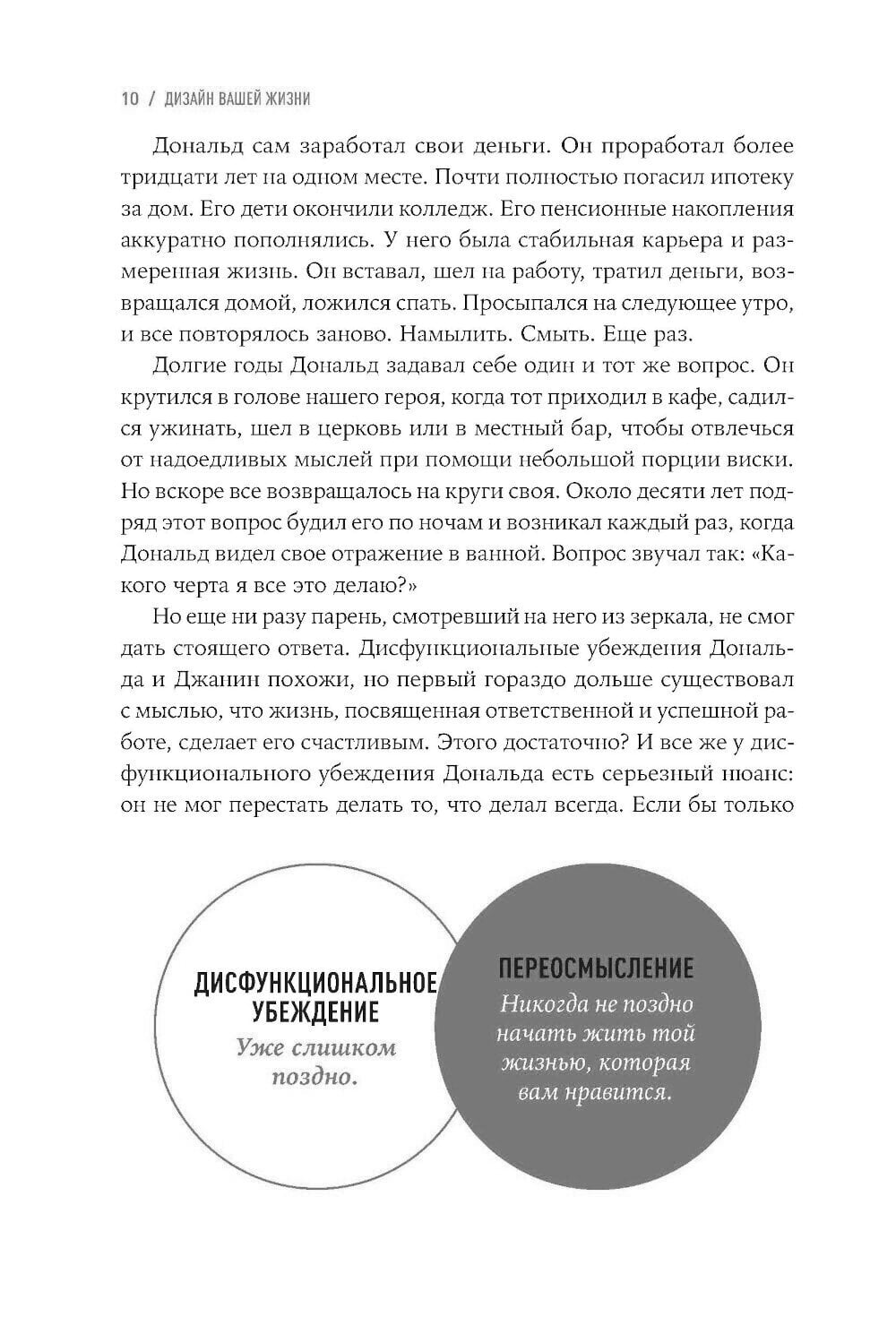 10 / ДИЗАЙН ВАШЕЙ ЖИЗНИ

Дональд сам заработал свои деньги. Он проработал более тридцати лет на одном месте. Почти полностью погасил ипотеку за дом. Его дети окончили колледж. Его пенсионные накопления аккуратно пополнялись. У него была стабильная карьера и размеренная жизнь. Он вставал, шел на работу, тратил деньги, возвращался домой, ложился спать. Просыпался на следующее утро, и все повторялось заново. Намылить. Смыть. Еще раз.

Долгие годы Дональд задавал себе один и тот же вопрос. Он крутился в голове нашего героя, когда тот приходил в кафе, садился ужинать, шел в церковь или в местный бар, чтобы отвлечься от надоедливых мыслей при помощи небольшой порции виски. Но вскоре все возвращалось на круги своя. Около десяти лет подряд этот вопрос будил его по ночам и возникал каждый раз, когда Дональд видел свое отражение в ванной. Вопрос звучал так: «Какого черта я все это делаю?»

Но еще ни разу парень, смотревший на него из зеркала, не смог дать стоящего ответа. Дисфункциональные убеждения Дональда и Джанин похожи, но первый гораздо дольше существовал с мыслью, что жизнь, посвященная ответственной и успешной работе, сделает его счастливым. Этого достаточно? И все же у дисфункционального убеждения Дональда есть серьезный нюанс: он не мог перестать делать то, что делал всегда. Если бы только

ДИСФУНКЦИОНАЛЬНОЕ УБЕЖДЕНИЕ
Уже слишком поздно.

ПЕРЕОСМЫСЛЕНИЕ
Никогда не поздно начать жить той жизнью, которая вам нравится.